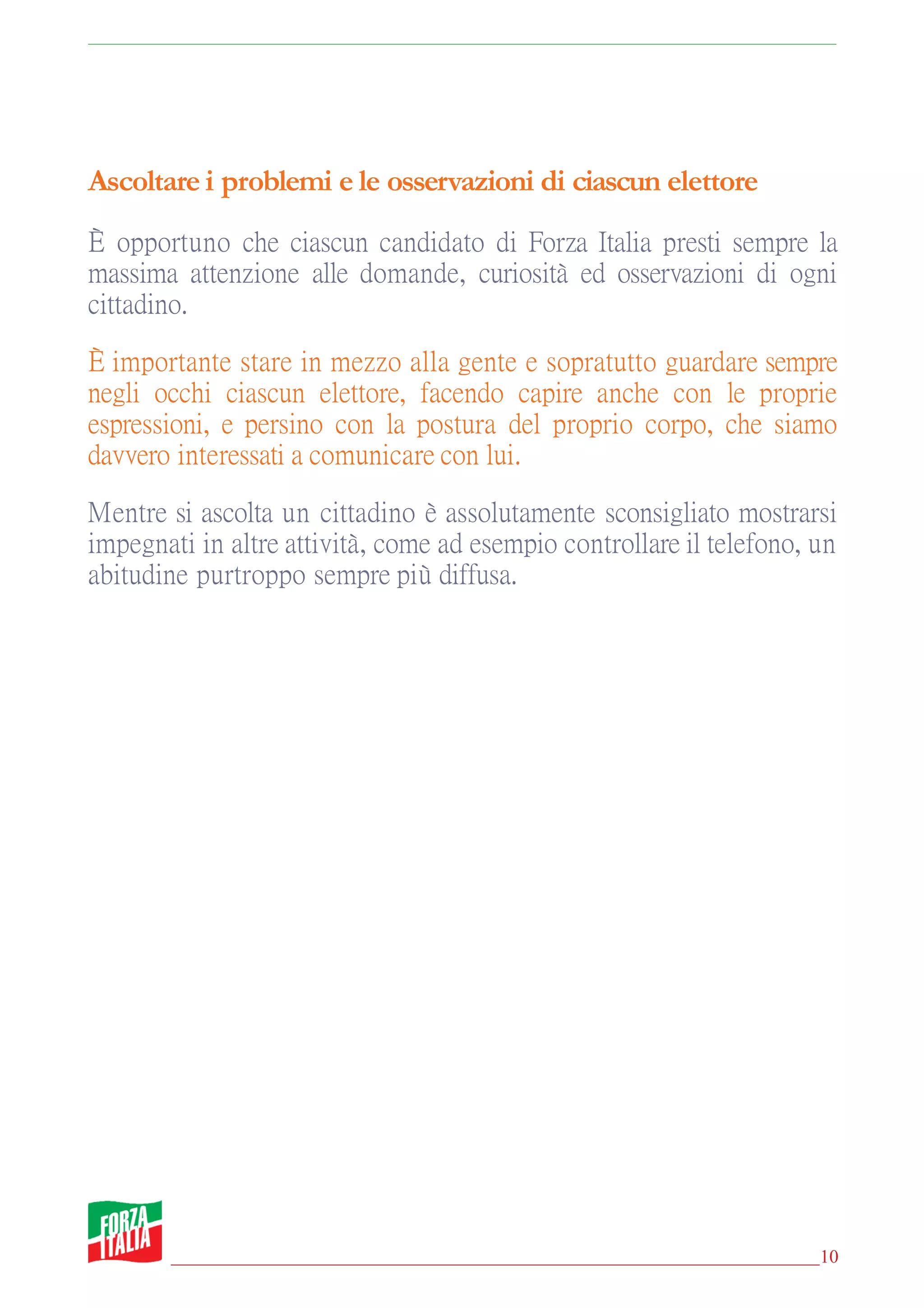 Ascoltare i problemi e le osservazioni di ciascun elettore

È opportuno che ciascun candidato di Forza Italia presti sempre la massima attenzione alle domande, curiosità ed osservazioni di ogni cittadino.

È importante stare in mezzo alla gente e sopratutto guardare sempre negli occhi ciascun elettore, facendo capire anche con le proprie espressioni, e persino con la postura del proprio corpo, che siamo davvero interessati a comunicare con lui.

Mentre si ascolta un cittadino è assolutamente sconsigliato mostrarsi impegnati in altre attività, come ad esempio controllare il telefono, un abitudine purtroppo sempre più diffusa.

FORZA ITALIA

10